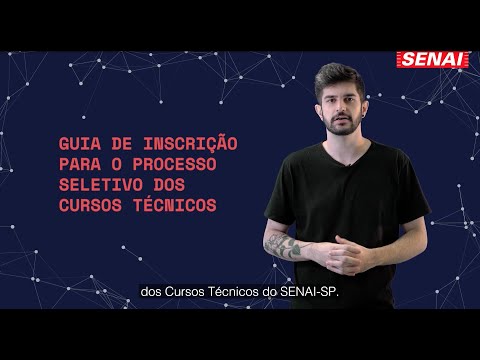 SENAI

GUIA DE INSCRIÇÃO PARA O PROCESSO SELETIVO DOS CURSOS TÉCNICOS

dos Cursos Técnicos do SENAI-SP.